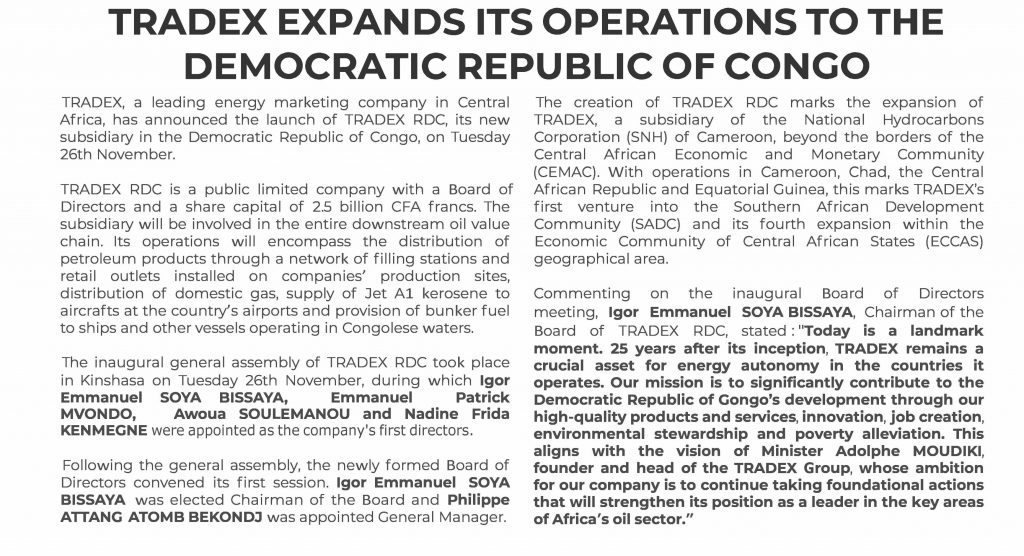 TRADEX EXPANDS ITS OPERATIONS TO THE DEMOCRATIC REPUBLIC OF CONGO

TRADEX, a leading energy marketing company in Central Africa, has announced the launch of TRADEX RDC, its new subsidiary in the Democratic Republic of Congo, on Tuesday 26th November.

TRADEX RDC is a public limited company with a Board of Directors and a share capital of 2.5 billion CFA francs. The subsidiary will be involved in the entire downstream oil value chain. Its operations will encompass the distribution of petroleum products through a network of filling stations and retail outlets installed on companies' production sites, distribution of domestic gas, supply of Jet A1 kerosene to aircrafts at the country's airports and provision of bunker fuel to ships and other vessels operating in Congolese waters.

The inaugural general assembly of TRADEX RDC took place in Kinshasa on Tuesday 26th November, during which Igor Emmanuel SOYA BISSAYA, Emmanuel Patrick MVONDO, Awoua SOULEMANOU and Nadine Frida KENMEGNE were appointed as the company's first directors.

Following the general assembly, the newly formed Board of Directors convened its first session. Igor Emmanuel SOYA BISSAYA was elected Chairman of the Board and Philippe ATTANG ATOMB BEKONDJ was appointed General Manager.

The creation of TRADEX RDC marks the expansion of TRADEX, a subsidiary of the National Hydrocarbons Corporation (SNH) of Cameroon, beyond the borders of the Central African Economic and Monetary Community (CEMAC). With operations in Cameroon, Chad, the Central African Republic and Equatorial Guinea, this marks TRADEX's first venture into the Southern African Development Community (SADC) and its fourth expansion within the Economic Community of Central African States (ECCAS) geographical area.

Commenting on the inaugural Board of Directors meeting, Igor Emmanuel SOYA BISSAYA, Chairman of the Board of TRADEX RDC, stated : "Today is a landmark moment. 25 years after its inception, TRADEX remains a crucial asset for energy autonomy in the countries it operates. Our mission is to significantly contribute to the Democratic Republic of Gongo's development through our high-quality products and services, innovation, job creation, environmental stewardship and poverty alleviation. This aligns with the vision of Minister Adolphe MOUDIKI, founder and head of the TRADEX Group, whose ambition for our company is to continue taking foundational actions that will strengthen its position as a leader in the key areas of Africa's oil sector."